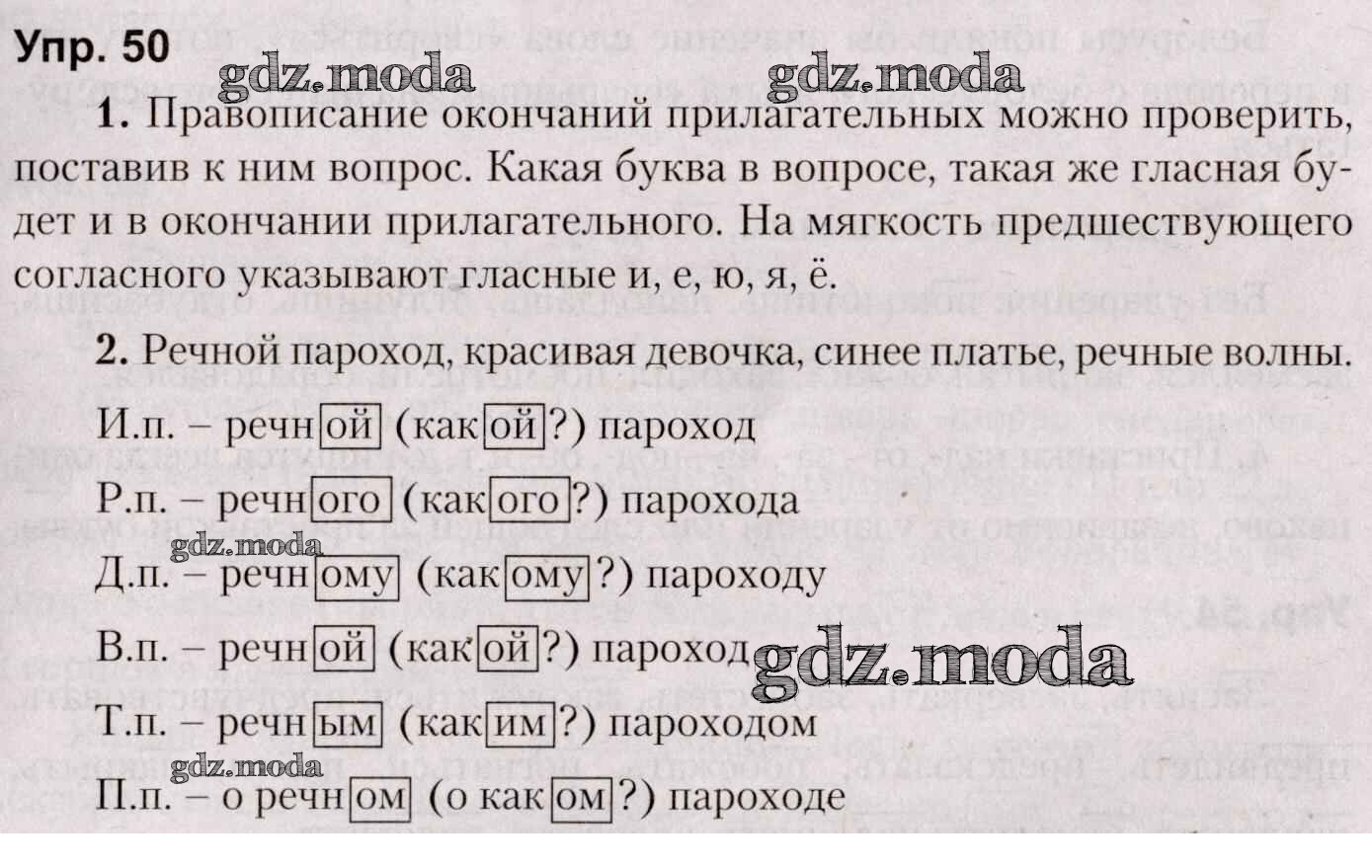 Упр. 50

1. Правописание окончаний прилагательных можно проверить, поставив к ним вопрос. Какая буква в вопросе, такая же гласная будет и в окончании прилагательного. На мягкость предшествующего согласного указывают гласные и, е, ю, я, ё.

2. Речной пароход, красивая девочка, синее платье, речные волны.

И.п. – речной (какой?) пароход

Р.п. – речного (какого?) парохода

Д.п. – речному (какому?) пароходу

В.п. – речной (какой?) пароход

Т.п. – речным (каким?) пароходом

П.п. – о речном (о каком?) пароходе

gdz.moda